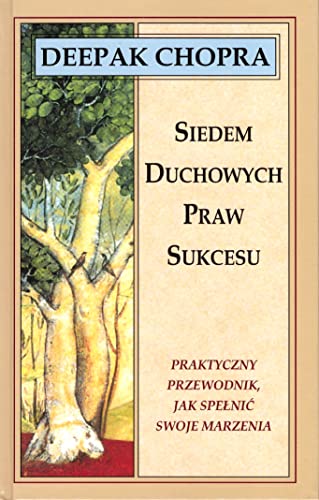 DEEPAK CHOPRA

SIEDEM DUCHOWYCH PRAW SUKCESU

PRAKTYCZNY PRZEWODNIK, JAK SPEŁNIĆ SWOJE MARZENIA